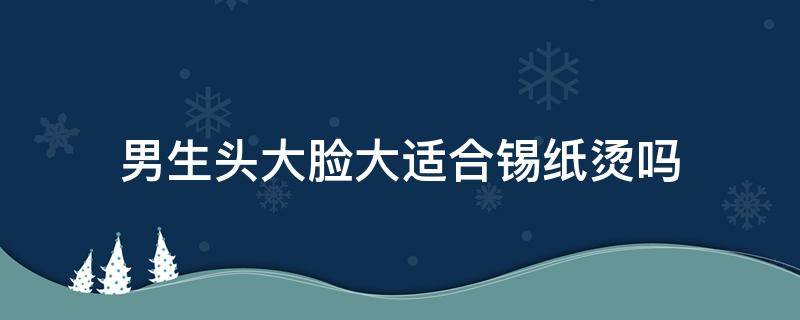 男生头大脸大适合锡纸烫吗